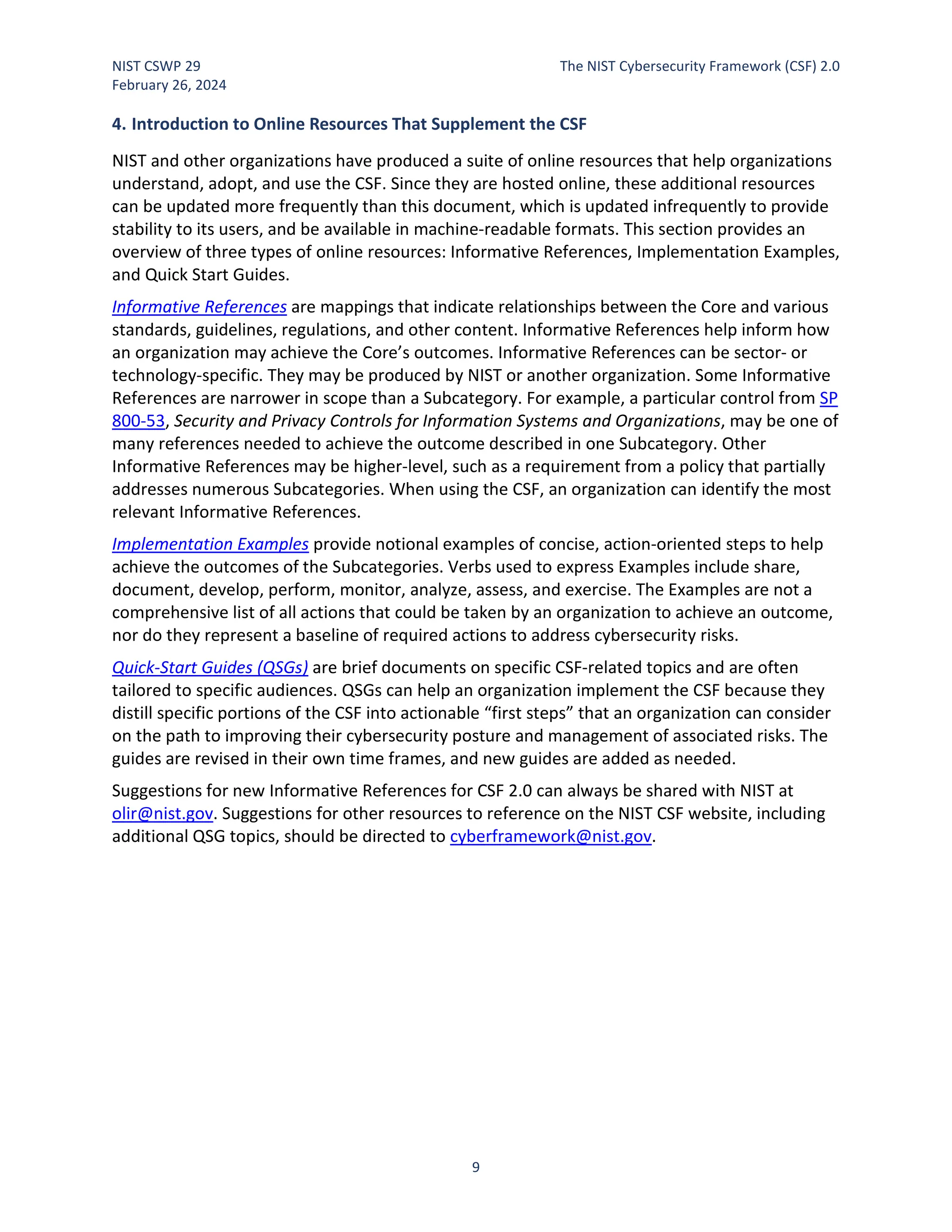 NIST CSWP 29
February 26, 2024

The NIST Cybersecurity Framework (CSF) 2.0

4. Introduction to Online Resources That Supplement the CSF

NIST and other organizations have produced a suite of online resources that help organizations understand, adopt, and use the CSF. Since they are hosted online, these additional resources can be updated more frequently than this document, which is updated infrequently to provide stability to its users, and be available in machine-readable formats. This section provides an overview of three types of online resources: Informative References, Implementation Examples, and Quick Start Guides.

Informative References are mappings that indicate relationships between the Core and various standards, guidelines, regulations, and other content. Informative References help inform how an organization may achieve the Core's outcomes. Informative References can be sector- or technology-specific. They may be produced by NIST or another organization. Some Informative References are narrower in scope than a Subcategory. For example, a particular control from SP 800-53, Security and Privacy Controls for Information Systems and Organizations, may be one of many references needed to achieve the outcome described in one Subcategory. Other Informative References may be higher-level, such as a requirement from a policy that partially addresses numerous Subcategories. When using the CSF, an organization can identify the most relevant Informative References.

Implementation Examples provide notional examples of concise, action-oriented steps to help achieve the outcomes of the Subcategories. Verbs used to express Examples include share, document, develop, perform, monitor, analyze, assess, and exercise. The Examples are not a comprehensive list of all actions that could be taken by an organization to achieve an outcome, nor do they represent a baseline of required actions to address cybersecurity risks.

Quick-Start Guides (QSGs) are brief documents on specific CSF-related topics and are often tailored to specific audiences. QSGs can help an organization implement the CSF because they distill specific portions of the CSF into actionable "first steps" that an organization can consider on the path to improving their cybersecurity posture and management of associated risks. The guides are revised in their own time frames, and new guides are added as needed.

Suggestions for new Informative References for CSF 2.0 can always be shared with NIST at olir@nist.gov. Suggestions for other resources to reference on the NIST CSF website, including additional QSG topics, should be directed to cyberframework@nist.gov.

9